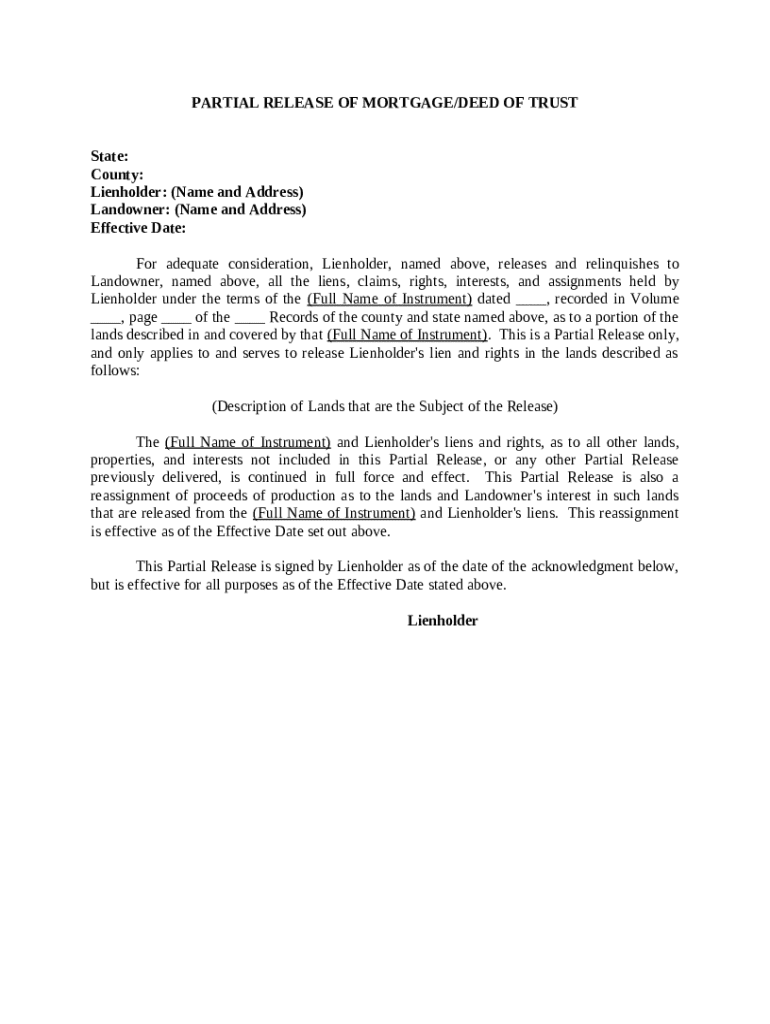 PARTIAL RELEASE OF MORTGAGE/DEED OF TRUST

State:
County:
Lienholder: (Name and Address)
Landowner: (Name and Address)
Effective Date:

For adequate consideration, Lienholder, named above, releases and relinquishes to Landowner, named above, all the liens, claims, rights, interests, and assignments held by Lienholder under the terms of the (Full Name of Instrument) dated ____, recorded in Volume ____, page ____ of the ____ Records of the county and state named above, as to a portion of the lands described in and covered by that (Full Name of Instrument). This is a Partial Release only, and only applies to and serves to release Lienholder's lien and rights in the lands described as follows:

(Description of Lands that are the Subject of the Release)

The (Full Name of Instrument) and Lienholder's liens and rights, as to all other lands, properties, and interests not included in this Partial Release, or any other Partial Release previously delivered, is continued in full force and effect. This Partial Release is also a reassignment of proceeds of production as to the lands and Landowner's interest in such lands that are released from the (Full Name of Instrument) and Lienholder's liens. This reassignment is effective as of the Effective Date set out above.

This Partial Release is signed by Lienholder as of the date of the acknowledgment below, but is effective for all purposes as of the Effective Date stated above.

Lienholder